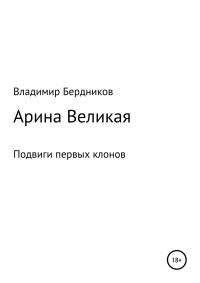 Владимир Бердников

Арина Великая

Подвиги первых клонов

18+